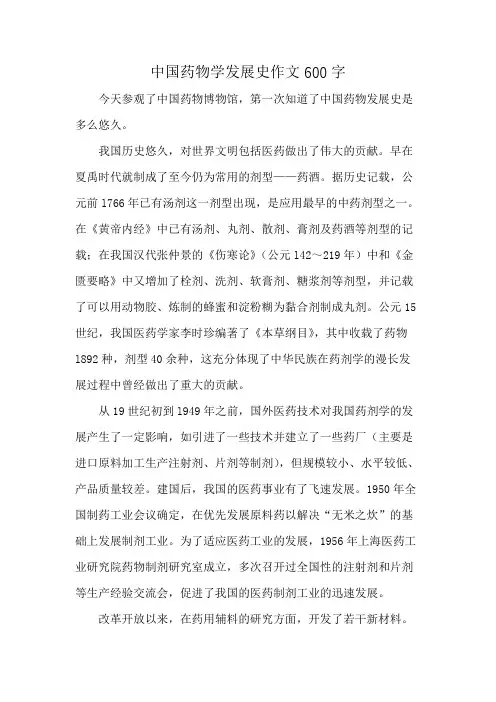 中国药物学发展史作文600字

今天参观了中国药物博物馆，第一次知道了中国药物发展史是多么悠久。

我国历史悠久，对世界文明包括医药做出了伟大的贡献。早在夏禹时代就制成了至今仍为常用的剂型——药酒。据历史记载，公元前1766年已有汤剂这一剂型出现，是应用最早的中药剂型之一。在《黄帝内经》中已有汤剂、丸剂、散剂、膏剂及药酒等剂型的记载；在我国汉代张仲景的《伤寒论》（公元142～219年）中和《金匮要略》中又增加了栓剂、洗剂、软膏剂、糖浆剂等剂型，并记载了可以用动物胶、炼制的蜂蜜和淀粉糊为黏合剂制成丸剂。公元15世纪，我国医药学家李时珍编著了《本草纲目》，其中收载了药物1892种，剂型40余种，这充分体现了中华民族在药剂学的漫长发展过程中曾经做出了重大的贡献。

从19世纪初到1949年之前，国外医药技术对我国药剂学的发展产生了一定影响，如引进了一些技术并建立了一些药厂（主要是进口原料加工生产注射剂、片剂等制剂），但规模较小、水平较低、产品质量较差。建国后，我国的医药事业有了飞速发展。1950年全国制药工业会议确定，在优先发展原料药以解决“无米之炊”的基础上发展制剂工业。为了适应医药工业的发展，1956年上海医药工业研究院药物制剂研究室成立，多次召开过全国性的注射剂和片剂等生产经验交流会，促进了我国的医药制剂工业的迅速发展。

改革开放以来，在药用辅料的研究方面，开发了若干新材料。